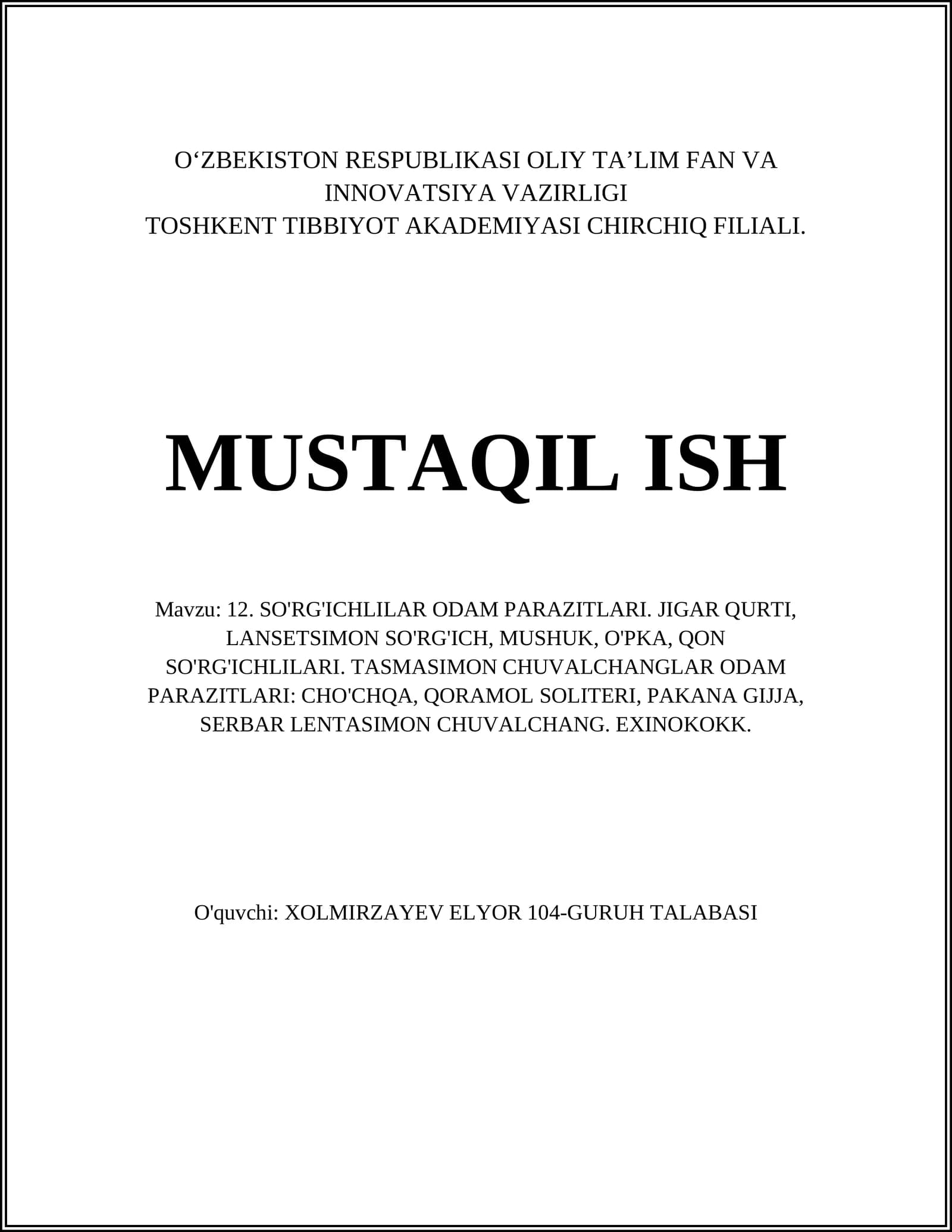 O‘ZBEKISTON RESPUBLIKASI OLIY TA’LIM FAN VA INNOVATSIYA VAZIRLIGI
TOSHKENT TIBBIYOT AKADEMIYASI CHIRCHIQ FILIALI.

MUSTAQIL ISH

Mavzu: 12. SO'RG'ICHLILAR ODAM PARAZITLARI. JIGAR QURTI, LANSETSIMON SO'RG'ICH, MUSHUK, O'PKA, QON SO'RG'ICHLILARI. TASMASIMON CHUVALCHANGLAR ODAM PARAZITLARI: CHO'CHQA, QORAMOL SOLITERI, PAKANA GIJJA, SERBAR LENTASIMON CHUVALCHANG. EXINOKOKK.

O'quvchi: XOLMIRZAYEV ELYOR 104-GURUH TALABASI